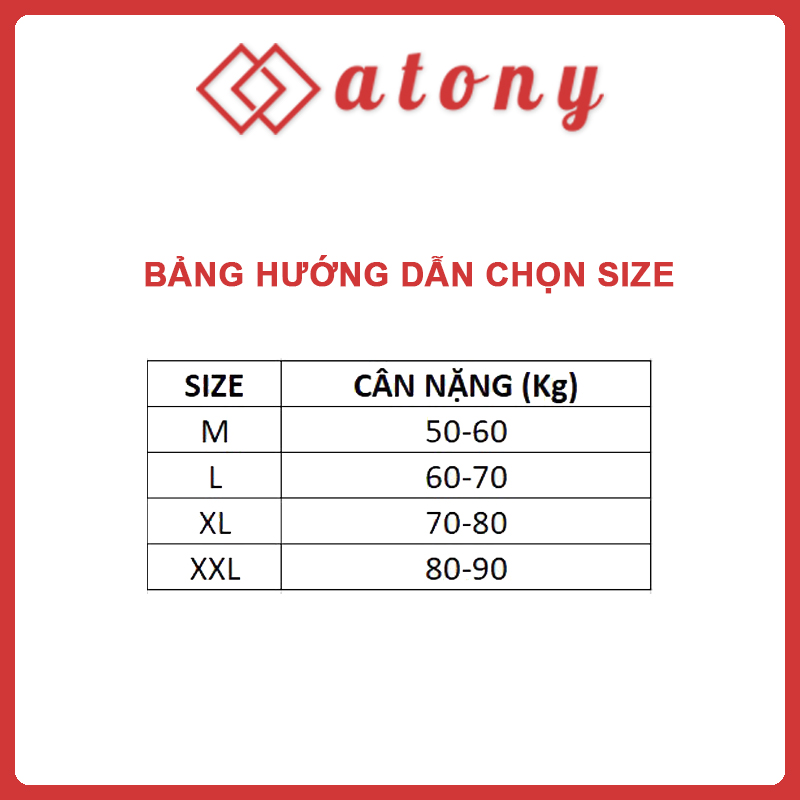 atony

BẢNG HƯỚNG DẪN CHỌN SIZE

| SIZE | CÂN NẶNG (Kg) |
|---|---|
| M | 50-60 |
| L | 60-70 |
| XL | 70-80 |
| XXL | 80-90 |